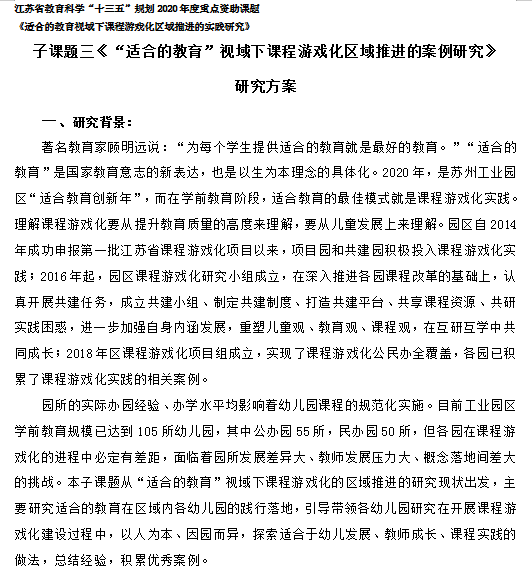 江苏省教育科学“十三五”规划 2020 年度重点资助课题
《适合的教育视域下课程游戏化区域推进的实践研究》

子课题三《“适合的教育”视域下课程游戏化区域推进的案例研究》

研究方案

一、研究背景：

著名教育家顾明远说：“为每个学生提供适合的教育就是最好的教育。”“适合的教育”是国家教育意志的新表达，也是以生为本理念的具体化。2020 年，是苏州工业园区“适合教育创新年”，而在学前教育阶段，适合教育的最佳模式就是课程游戏化实践。理解课程游戏化要从提升教育质量的高度来理解，要从儿童发展上来理解。园区自 2014 年成功申报第一批江苏省课程游戏化项目以来，项目园和共建园积极投入课程游戏化实践；2016 年起，园区课程游戏化研究小组成立，在深入推进各园课程改革的基础上，认真开展共建任务，成立共建小组、制定共建制度、打造共建平台、共享课程资源、共研实践困惑，进一步加强自身内涵发展，重塑儿童观、教育观、课程观，在互研互学中共同成长；2018 年区课程游戏化项目组成立，实现了课程游戏化公民办全覆盖，各园已积累了课程游戏化实践的相关案例。

园所的实际办园经验、办学水平均影响着幼儿园课程的规范化实施。目前工业园区学前教育规模已达到 105 所幼儿园，其中公办园 55 所，民办园 50 所，但各园在课程游戏化的进程中必定有差距，面临着园所发展差异大、教师发展压力大、概念落地间差大的挑战。本子课题从“适合的教育”视域下课程游戏化的区域推进的研究现状出发，主要研究适合的教育在区域内各幼儿园的践行落地，引导带领各幼儿园研究在开展课程游戏化建设过程中，以人为本、因园而异，探索适合于幼儿发展、教师成长、课程实践的做法，总结经验，积累优秀案例。